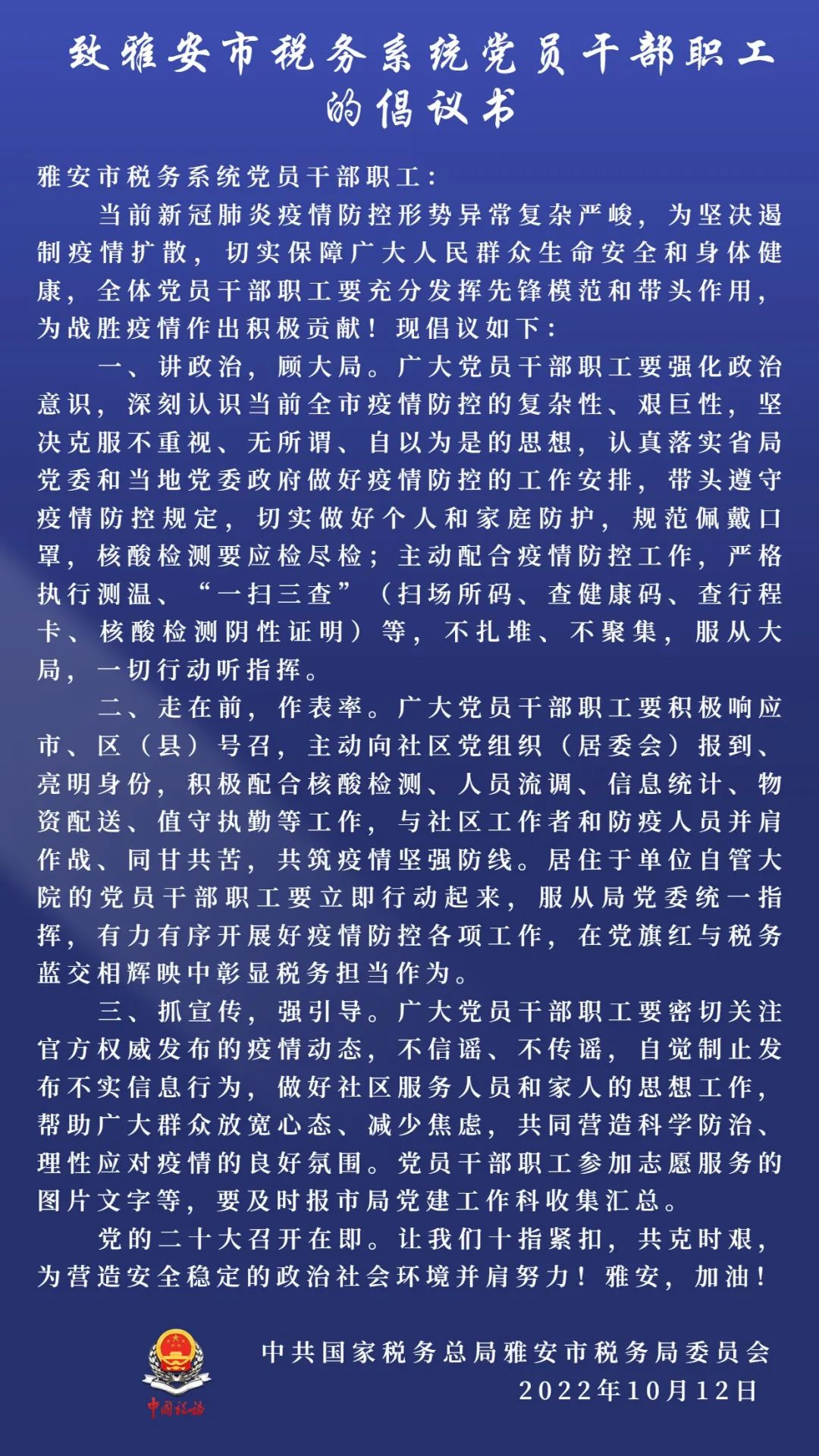 致雅安市税务系统党员干部职工的倡议书

雅安市税务系统党员干部职工：

当前新冠肺炎疫情防控形势异常复杂严峻，为坚决遏制疫情扩散，切实保障广大人民群众生命安全和身体健康，全体党员干部职工要充分发挥先锋模范和带头作用，为战胜疫情作出积极贡献！现倡议如下：

一、讲政治，顾大局。广大党员干部职工要强化政治意识，深刻认识当前全市疫情防控的复杂性、艰巨性，坚决克服不重视、无所谓、自以为是的思想，认真落实省局党委和当地党委政府做好疫情防控的工作安排，带头遵守疫情防控规定，切实做好个人和家庭防护，规范佩戴口罩，核酸检测要应检尽检；主动配合疫情防控工作，严格执行测温、“一扫三查”（扫场所码、查健康码、查行程卡、核酸检测阴性证明）等，不扎堆、不聚集，服从大局，一切行动听指挥。

二、走在前，作表率。广大党员干部职工要积极响应市、区（县）号召，主动向社区党组织（居委会）报到、亮明身份，积极配合核酸检测、人员流调、信息统计、物资配送、值守执勤等工作，与社区工作者和防疫人员并肩作战、同甘共苦，共筑疫情坚强防线。居住于单位自管大院的党员干部职工要立即行动起来，服从局党委统一指挥，有力有序开展好疫情防控各项工作，在党旗红与税务蓝交相辉映中彰显税务担当作为。

三、抓宣传，强引导。广大党员干部职工要密切关注官方权威发布的疫情动态，不信谣、不传谣，自觉制止发布不实信息行为，做好社区服务人员和家人的思想工作，帮助广大群众放宽心态、减少焦虑，共同营造科学防治、理性应对疫情的良好氛围。党员干部职工参加志愿服务的图片文字等，要及时报市局党建工作科收集汇总。

党的二十大召开在即。让我们十指紧扣，共克时艰，为营造安全稳定的政治社会环境并肩努力！雅安，加油！

中国税务

中共国家税务总局雅安市税务局委员会
2022年10月12日